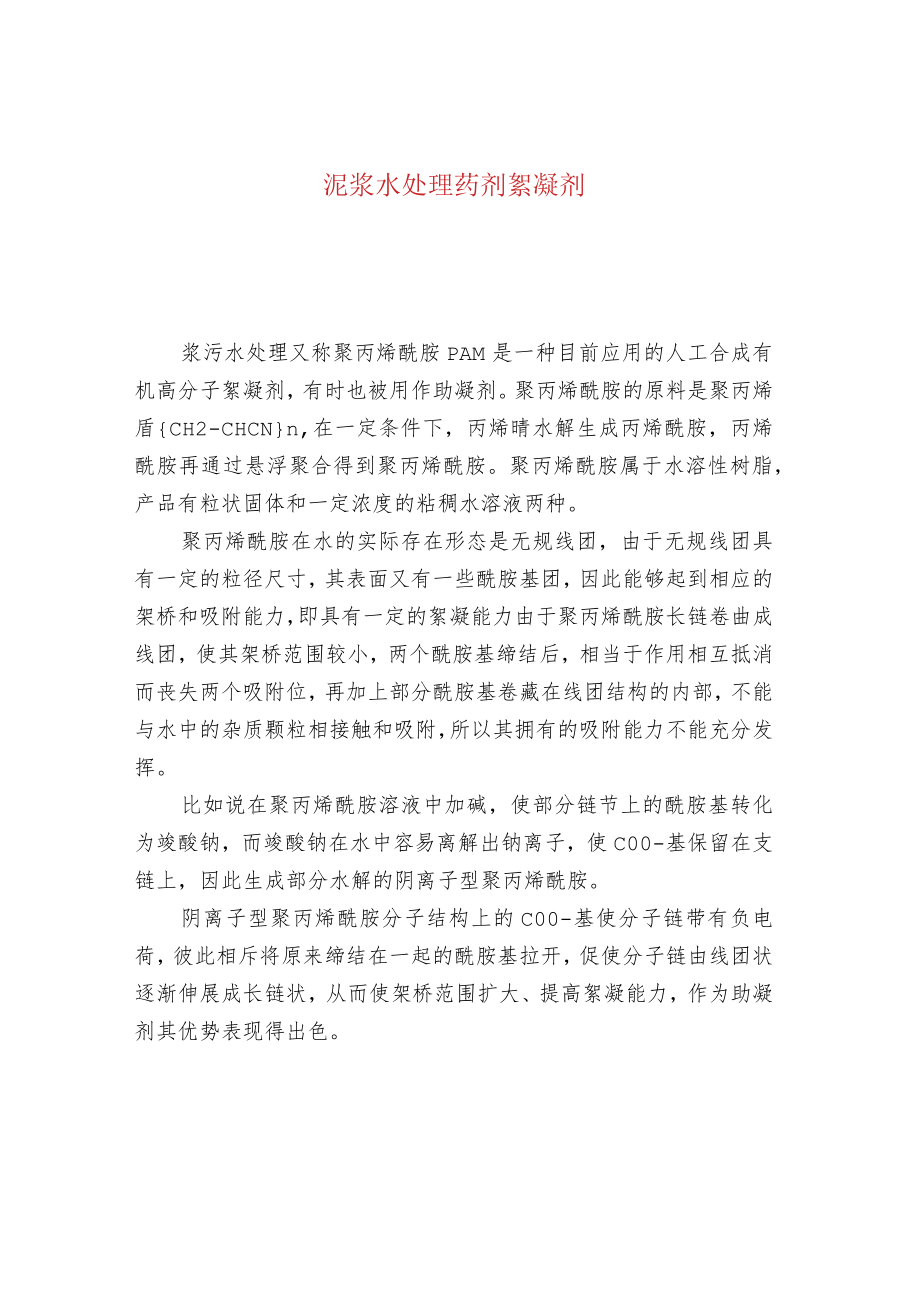 泥浆水处理药剂絮凝剂

浆污水处理又称聚丙烯酰胺PAM是一种目前应用的人工合成有机高分子絮凝剂，有时也被用作助凝剂。聚丙烯酰胺的原料是聚丙烯盾{CH2-CHCN}n,在一定条件下，丙烯晴水解生成丙烯酰胺，丙烯酰胺再通过悬浮聚合得到聚丙烯酰胺。聚丙烯酰胺属于水溶性树脂，产品有粒状固体和一定浓度的粘稠水溶液两种。

聚丙烯酰胺在水的实际存在形态是无规线团，由于无规线团具有一定的粒径尺寸，其表面又有一些酰胺基团，因此能够起到相应的架桥和吸附能力，即具有一定的絮凝能力由于聚丙烯酰胺长链卷曲成线团，使其架桥范围较小，两个酰胺基缔结后，相当于作用相互抵消而丧失两个吸附位，再加上部分酰胺基卷藏在线团结构的内部，不能与水中的杂质颗粒相接触和吸附，所以其拥有的吸附能力不能充分发挥。

比如说在聚丙烯酰胺溶液中加碱，使部分链节上的酰胺基转化为竣酸钠，而竣酸钠在水中容易离解出钠离子，使C00-基保留在支链上，因此生成部分水解的阴离子型聚丙烯酰胺。

阴离子型聚丙烯酰胺分子结构上的C00-基使分子链带有负电荷，彼此相斥将原来缔结在一起的酰胺基拉开，促使分子链由线团状逐渐伸展成长链状，从而使架桥范围扩大、提高絮凝能力，作为助凝剂其优势表现得出色。